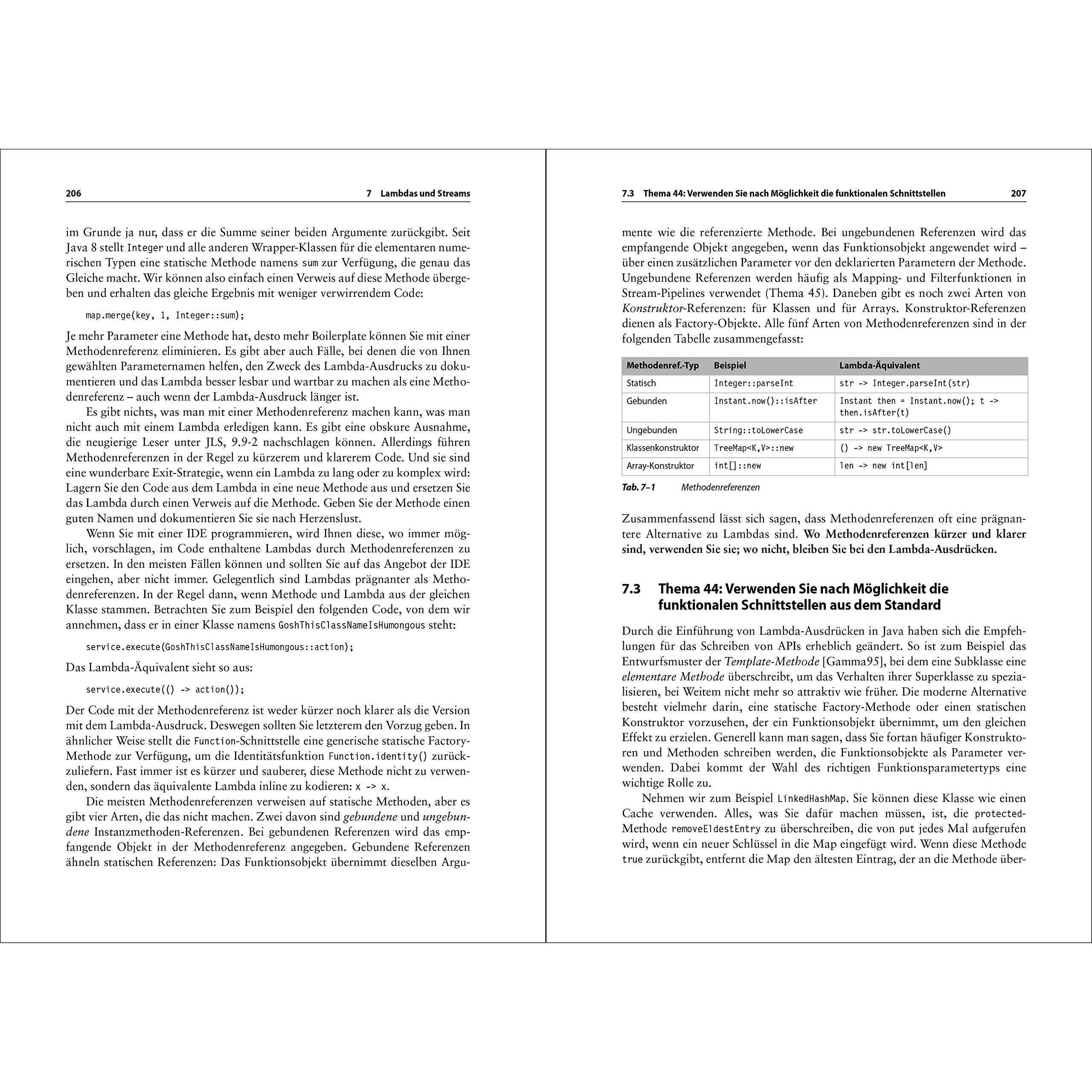 206 7 Lambdas und Streams

im Grunde ja nur, dass er die Summe seiner beiden Argumente zurückgibt. Seit Java 8 stellt Integer und alle anderen Wrapper-Klassen für die elementaren numerischen Typen eine statische Methode namens sum zur Verfügung, die genau das Gleiche macht. Wir können also einfach einen Verweis auf diese Methode übergeben und erhalten das gleiche Ergebnis mit weniger verwirrendem Code:

map.merge(key, 1, Integer::sum);

Je mehr Parameter eine Methode hat, desto mehr Boilerplate können Sie mit einer Methodenreferenz eliminieren. Es gibt aber auch Fälle, bei denen die von Ihnen gewählten Parameternamen helfen, den Zweck des Lambda-Ausdrucks zu dokumentieren und das Lambda besser lesbar und wartbar zu machen als eine Methodenreferenz – auch wenn der Lambda-Ausdruck länger ist.

Es gibt nichts, was man mit einer Methodenreferenz machen kann, was man nicht auch mit einem Lambda erledigen kann. Es gibt eine obskure Ausnahme, die neugierige Leser unter JLS, 9.9-2 nachschlagen können. Allerdings führen Methodenreferenzen in der Regel zu kürzerem und klarerem Code. Und sie sind eine wunderbare Exit-Strategie, wenn ein Lambda zu lang oder zu komplex wird: Lagern Sie den Code aus dem Lambda in eine neue Methode aus und ersetzen Sie das Lambda durch einen Verweis auf die Methode. Geben Sie der Methode einen guten Namen und dokumentieren Sie sie nach Herzenslust.

Wenn Sie mit einer IDE programmieren, wird Ihnen diese, wo immer möglich, vorschlagen, im Code enthaltene Lambdas durch Methodenreferenzen zu ersetzen. In den meisten Fällen können und sollten Sie auf das Angebot der IDE eingehen, aber nicht immer. Gelegentlich sind Lambdas prägnanter als Methodenreferenzen. In der Regel dann, wenn Methode und Lambda aus der gleichen Klasse stammen. Betrachten Sie zum Beispiel den folgenden Code, von dem wir annehmen, dass er in einer Klasse namens GoshThisClassNameIsHumongous steht:

service.execute(GoshThisClassNameIsHumongous::action);

Das Lambda-Äquivalent sieht so aus:

service.execute(() -> action());

Der Code mit der Methodenreferenz ist weder kürzer noch klarer als die Version mit dem Lambda-Ausdruck. Deswegen sollten Sie letzterem den Vorzug geben. In ähnlicher Weise stellt die Function-Schnittstelle eine generische statische Factory-Methode zur Verfügung, um die Identitätsfunktion Function.identity() zurückzuliefern. Fast immer ist es kürzer und sauberer, diese Methode nicht zu verwenden, sondern das äquivalente Lambda inline zu kodieren: x -> x.

Die meisten Methodenreferenzen verweisen auf statische Methoden, aber es gibt vier Arten, die das nicht machen. Zwei davon sind gebundene und ungebundene Instanzmethoden-Referenzen. Bei gebundenen Referenzen wird das empfangende Objekt in der Methodenreferenz angegeben. Gebundene Referenzen ähneln statischen Referenzen: Das Funktionsobjekt übernimmt dieselben Argu-

7.3 Thema 44: Verwenden Sie nach Möglichkeit die funktionalen Schnittstellen 207

mente wie die referenzierte Methode. Bei ungebundenen Referenzen wird das empfangende Objekt angegeben, wenn das Funktionsobjekt angewendet wird – über einen zusätzlichen Parameter vor den deklarierten Parametern der Methode. Ungebundene Referenzen werden häufig als Mapping- und Filterfunktionen in Stream-Pipelines verwendet (Thema 45). Daneben gibt es noch zwei Arten von Konstruktor-Referenzen: für Klassen und für Arrays. Konstruktor-Referenzen dienen als Factory-Objekte. Alle fünf Arten von Methodenreferenzen sind in der folgenden Tabelle zusammengefasst:

| Methodenref.-Typ | Beispiel | Lambda-Äquivalent |
|---|---|---|
| Statisch | Integer::parseInt | str -> Integer.parseInt(str) |
| Gebunden | Instant.now()::isAfter | Instant then = Instant.now(); t -> then.isAfter(t) |
| Ungebunden | String::toLowerCase | str -> str.toLowerCase() |
| Klassenkonstruktor | TreeMap<K,V>::new | () -> new TreeMap<K,V> |
| Array-Konstruktor | int[]::new | len -> new int[len] |

Tab. 7–1 Methodenreferenzen

Zusammenfassend lässt sich sagen, dass Methodenreferenzen oft eine prägnantere Alternative zu Lambdas sind. Wo Methodenreferenzen kürzer und klarer sind, verwenden Sie sie; wo nicht, bleiben Sie bei den Lambda-Ausdrücken.

7.3 Thema 44: Verwenden Sie nach Möglichkeit die funktionalen Schnittstellen aus dem Standard

Durch die Einführung von Lambda-Ausdrücken in Java haben sich die Empfehlungen für das Schreiben von APIs erheblich geändert. So ist zum Beispiel das Entwurfsmuster der Template-Methode [Gamma95], bei dem eine Subklasse eine elementare Methode überschreibt, um das Verhalten ihrer Superklasse zu spezialisieren, bei Weitem nicht mehr so attraktiv wie früher. Die moderne Alternative besteht vielmehr darin, eine statische Factory-Methode oder einen statischen Konstruktor vorzusehen, der ein Funktionsobjekt übernimmt, um den gleichen Effekt zu erzielen. Generell kann man sagen, dass Sie fortan häufiger Konstruktoren und Methoden schreiben werden, die Funktionsobjekte als Parameter verwenden. Dabei kommt der Wahl des richtigen Funktionsparametertyps eine wichtige Rolle zu.

Nehmen wir zum Beispiel LinkedHashMap. Sie können diese Klasse wie einen Cache verwenden. Alles, was Sie dafür machen müssen, ist, die protected-Methode removeEldestEntry zu überschreiben, die von put jedes Mal aufgerufen wird, wenn ein neuer Schlüssel in die Map eingefügt wird. Wenn diese Methode true zurückgibt, entfernt die Map den ältesten Eintrag, der an die Methode über-